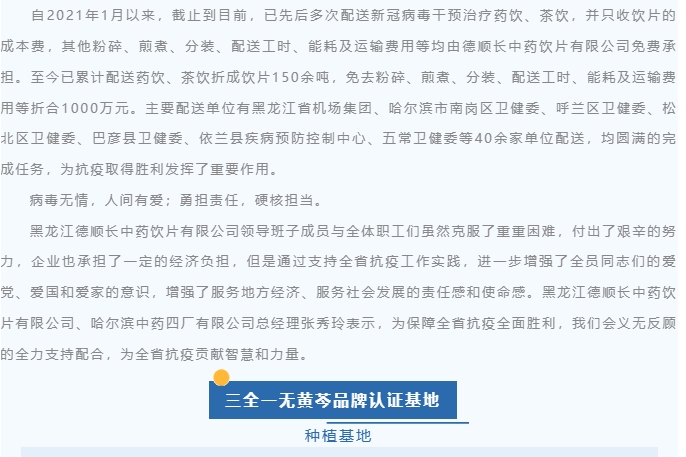 自2021年1月以来，截止到目前，已先后多次配送新冠病毒干预治疗药饮、茶饮，并只收饮片的成本费，其他粉碎、煎煮、分装、配送工时、能耗及运输费用等均由德顺长中药饮片有限公司免费承担。至今已累计配送药饮、茶饮折成饮片150余吨，免去粉碎、煎煮、分装、配送工时、能耗及运输费用等折合1000万元。主要配送单位有黑龙江省机场集团、哈尔滨市南岗区卫健委、呼兰区卫健委、松北区卫健委、巴彦县卫健委、依兰县疾病预防控制中心、五常卫健委等40余家单位配送，均圆满的完成任务，为抗疫取得胜利发挥了重要作用。

病毒无情，人间有爱；勇担责任，硬核担当。

黑龙江德顺长中药饮片有限公司领导班子成员与全体职工们虽然克服了重重困难，付出了艰辛的努力，企业也承担了一定的经济负担，但是通过支持全省抗疫工作实践，进一步增强了全员同志们的爱党、爱国和爱家的意识，增强了服务地方经济、服务社会发展的责任感和使命感。黑龙江德顺长中药饮片有限公司、哈尔滨中药四厂有限公司总经理张秀玲表示，为保障全省抗疫全面胜利，我们会义无反顾的全力支持配合，为全省抗疫贡献智慧和力量。

三全一无黄芩品牌认证基地

种植基地